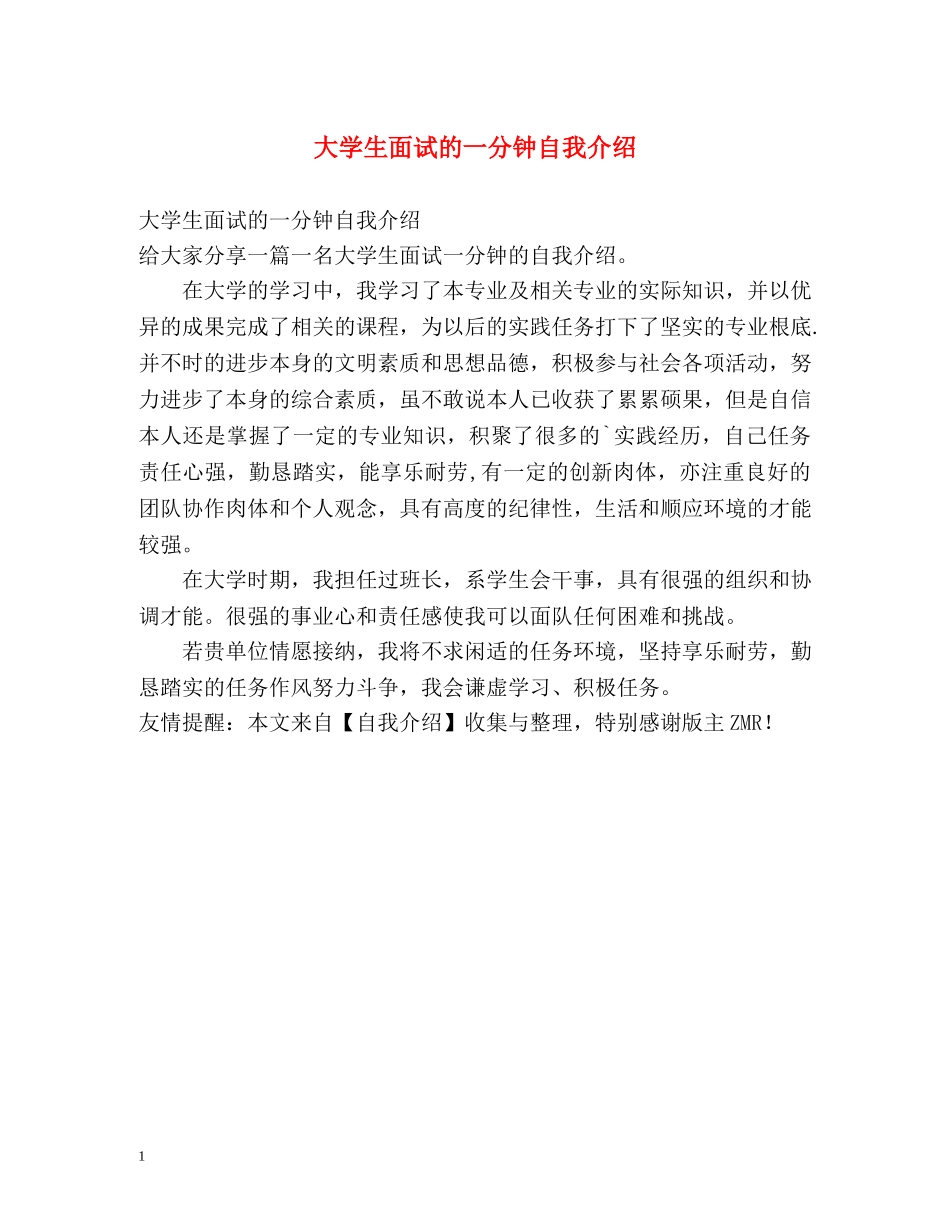 大学生面试的一分钟自我介绍

大学生面试的一分钟自我介绍
给大家分享一篇一名大学生面试一分钟的自我介绍。

在大学的学习中，我学习了本专业及相关专业的实际知识，并以优异的成果完成了相关的课程，为以后的实践任务打下了坚实的专业根底.并不时的进步本身的文明素质和思想品德，积极参与社会各项活动，努力进步了本身的综合素质，虽不敢说本人已收获了累累硕果，但是自信本人还是掌握了一定的专业知识，积聚了很多的`实践经历，自己任务责任心强，勤恳踏实，能享乐耐劳,有一定的创新肉体，亦注重良好的团队协作肉体和个人观念，具有高度的纪律性，生活和顺应环境的才能较强。

在大学时期，我担任过班长，系学生会干事，具有很强的组织和协调才能。很强的事业心和责任感使我可以面队任何困难和挑战。

若贵单位情愿接纳，我将不求闲适的任务环境，坚持享乐耐劳，勤恳踏实的任务作风努力斗争，我会谦虚学习、积极任务。
友情提醒：本文来自【自我介绍】收集与整理，特别感谢版主ZMR！

1